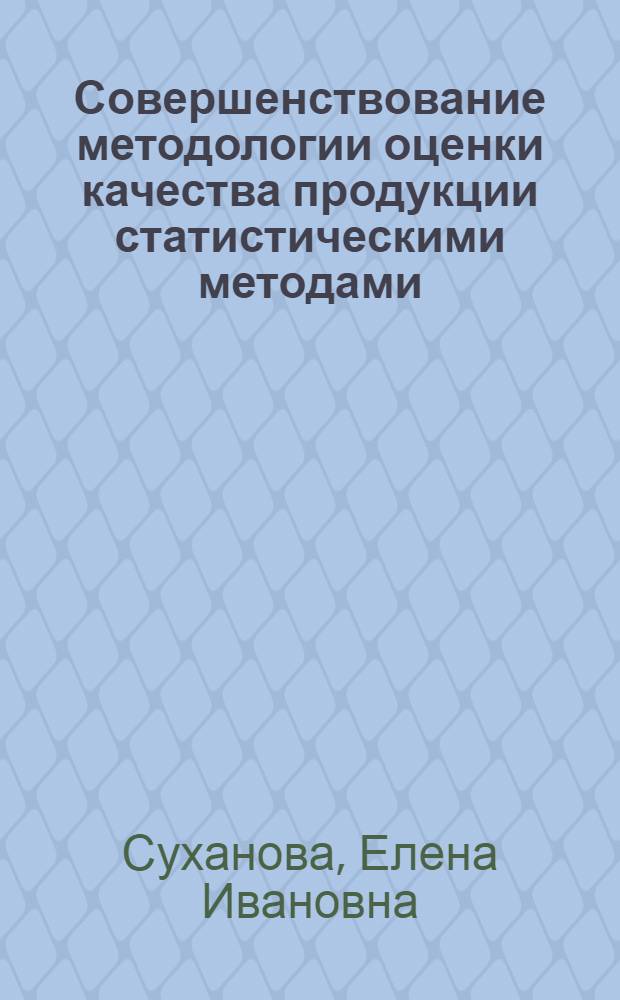 Совершенствование методологии оценки качества продукции статистическими методами

Суханова, Елена Ивановна